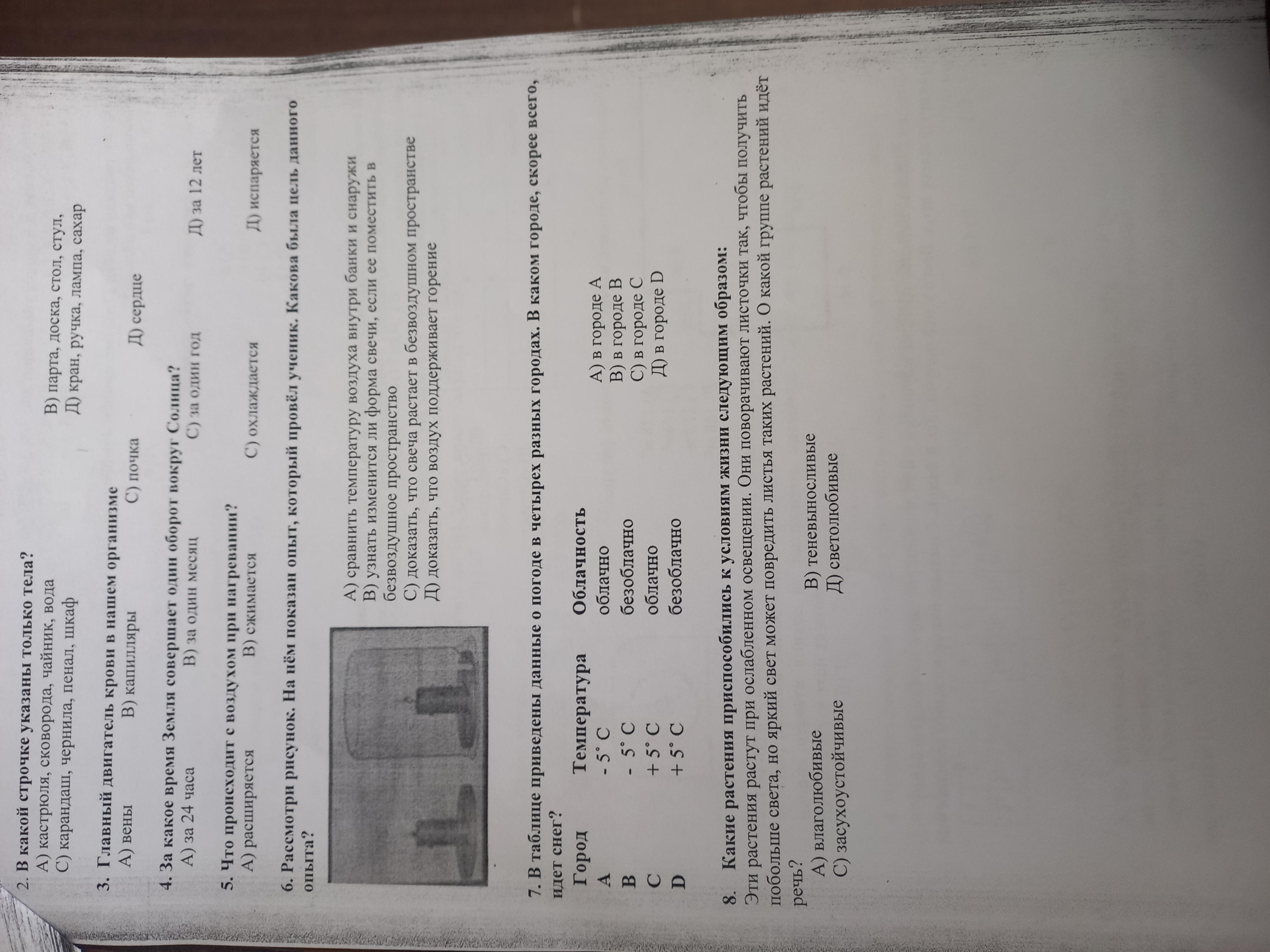 2. В какой строчке указаны только тела?
А) кастрюля, сковорода, чайник, вода
В) парта, доска, стол, стул,
С) карандаш, чернила, пенал, шкаф
Д) кран, ручка, лампа, сахар

3. Главный двигатель крови в нашем организме
А) вены В) капилляры С) почка Д) сердце

4. За какое время Земля совершает один оборот вокруг Солнца?
А) за 24 часа В) за один месяц С) за один год Д) за 12 лет

5. Что происходит с воздухом при нагревании?
А) расширяется В) сжимается С) охлаждается Д) испаряется

6. Рассмотри рисунок. На нём показан опыт, который провёл ученик. Какова была цель данного опыта?

А) сравнить температуру воздуха внутри банки и снаружи
В) узнать изменится ли форма свечи, если ее поместить в безвоздушное пространство
С) доказать, что свеча растает в безвоздушном пространстве
Д) доказать, что воздух поддерживает горение

7. В таблице приведены данные о погоде в четырех разных городах. В каком городе, скорее всего, идет снег?

| Город | Температура | Облачность |
|---|---|---|
| A | - 5° C | облачно |
| B | - 5° C | безоблачно |
| C | + 5° C | облачно |
| D | + 5° C | безоблачно |

А) в городе А
В) в городе В
С) в городе С
Д) в городе D

8. Какие растения приспособились к условиям жизни следующим образом:
Эти растения растут при ослабленном освещении. Они поворачивают листочки так, чтобы получить побольше света, но яркий свет может повредить листья таких растений. О какой группе растений идёт речь?
А) влаголюбивые
В) теневыносливые
С) засухоустойчивые
Д) светолюбивые